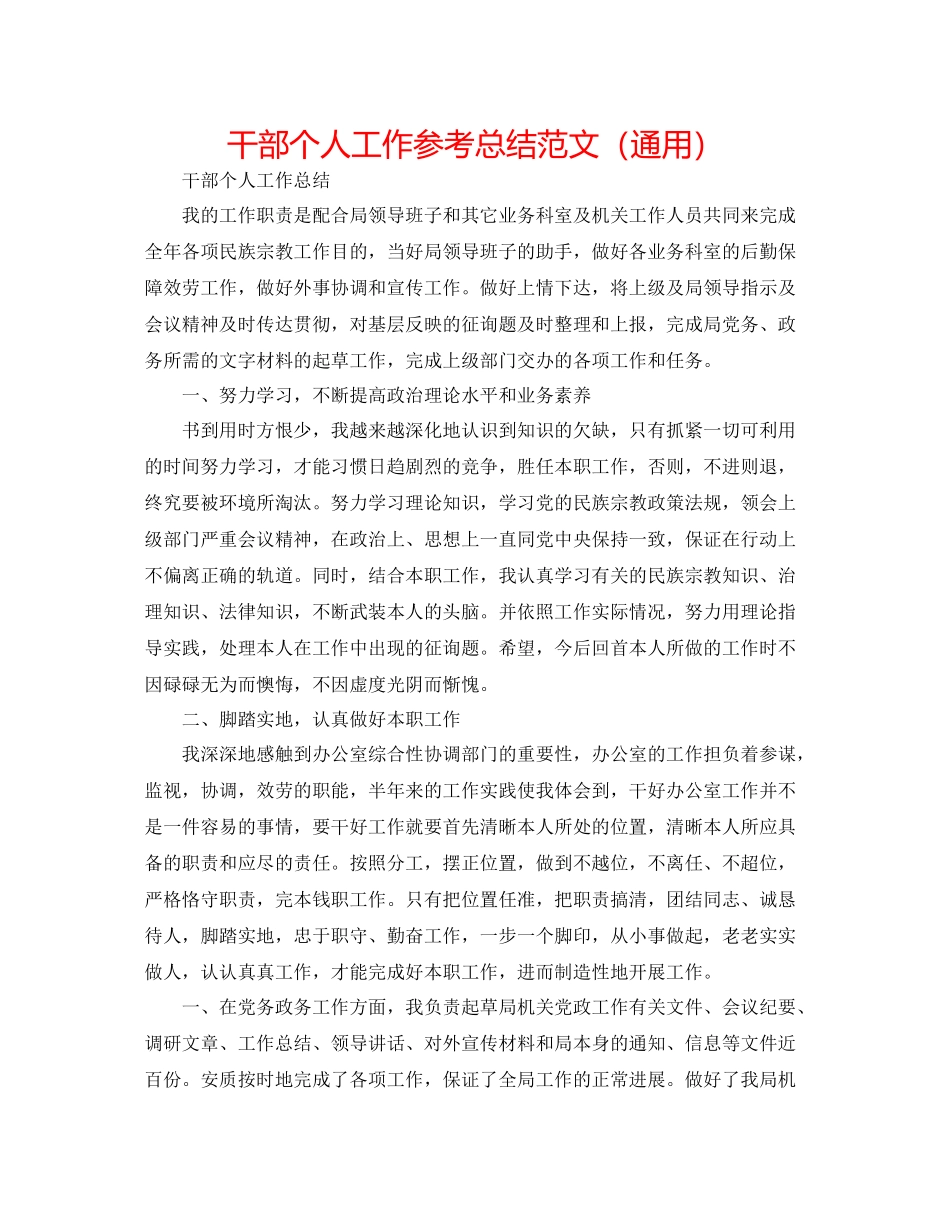 干部个人工作参考总结范文（通用）

干部个人工作总结

我的工作职责是配合局领导班子和其它业务科室及机关工作人员共同来完成全年各项民族宗教工作目的，当好局领导班子的助手，做好各业务科室的后勤保障效劳工作，做好外事协调和宣传工作。做好上情下达，将上级及局领导指示及会议精神及时传达贯彻，对基层反映的征询题及时整理和上报，完成局党务、政务所需的文字材料的起草工作，完成上级部门交办的各项工作和任务。

一、努力学习，不断提高政治理论水平和业务素养

书到用时方恨少，我越来越深化地认识到知识的欠缺，只有抓紧一切可利用的时间努力学习，才能习惯日趋剧烈的竞争，胜任本职工作，否则，不进则退，终究要被环境所淘汰。努力学习理论知识，学习党的民族宗教政策法规，领会上级部门严重会议精神，在政治上、思想上一直同党中央保持一致，保证在行动上不偏离正确的轨道。同时，结合本职工作，我认真学习有关的民族宗教知识、治理知识、法律知识，不断武装本人的头脑。并依照工作实际情况，努力用理论指导实践，处理本人在工作中出现的征询题。希望，今后回首本人所做的工作时不因碌碌无为而懊悔，不因虚度光阴而惭愧。

二、脚踏实地，认真做好本职工作

我深深地感触到办公室综合性协调部门的重要性，办公室的工作担负着参谋，监视，协调，效劳的职能，半年来的工作实践使我体会到，干好办公室工作并不是一件容易的事情，要干好工作就要首先清晰本人所处的位置，清晰本人所应具备的职责和应尽的责任。按照分工，摆正位置，做到不越位，不离任、不超位，严格恪守职责，完本钱职工作。只有把位置任准，把职责搞清，团结同志、诚恳待人，脚踏实地，忠于职守、勤奋工作，一步一个脚印，从小事做起，老老实实做人，认认真真工作，才能完成好本职工作，进而制造性地开展工作。

一、在党务政务工作方面，我负责起草局机关党政工作有关文件、会议纪要、调研文章、工作总结、领导讲话、对外宣传材料和局本身的通知、信息等文件近百份。安质按时地完成了各项工作，保证了全局工作的正常进展。做好了我局机